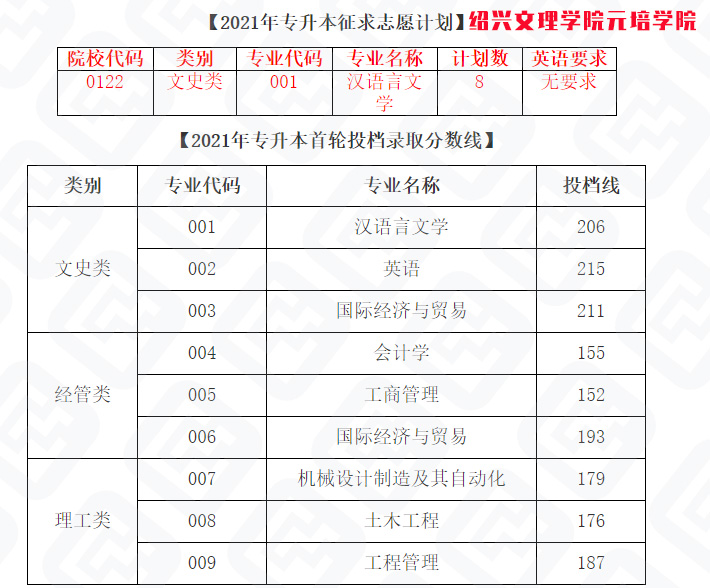 【2021年专升本征求志愿计划】绍兴文理学院元培学院

| 院校代码 | 类别 | 专业代码 | 专业名称 | 计划数 | 英语要求 |
|---|---|---|---|---|---|
| 0122 | 文史类 | 001 | 汉语言文学 | 8 | 无要求 |

【2021年专升本首轮投档录取分数线】

| 类别 | 专业代码 | 专业名称 | 投档线 |
|---|---|---|---|
| 文史类 | 001 | 汉语言文学 | 206 |
|  | 002 | 英语 | 215 |
|  | 003 | 国际经济与贸易 | 211 |
| 经管类 | 004 | 会计学 | 155 |
|  | 005 | 工商管理 | 152 |
|  | 006 | 国际经济与贸易 | 193 |
| 理工类 | 007 | 机械设计制造及其自动化 | 179 |
|  | 008 | 土木工程 | 176 |
|  | 009 | 工程管理 | 187 |